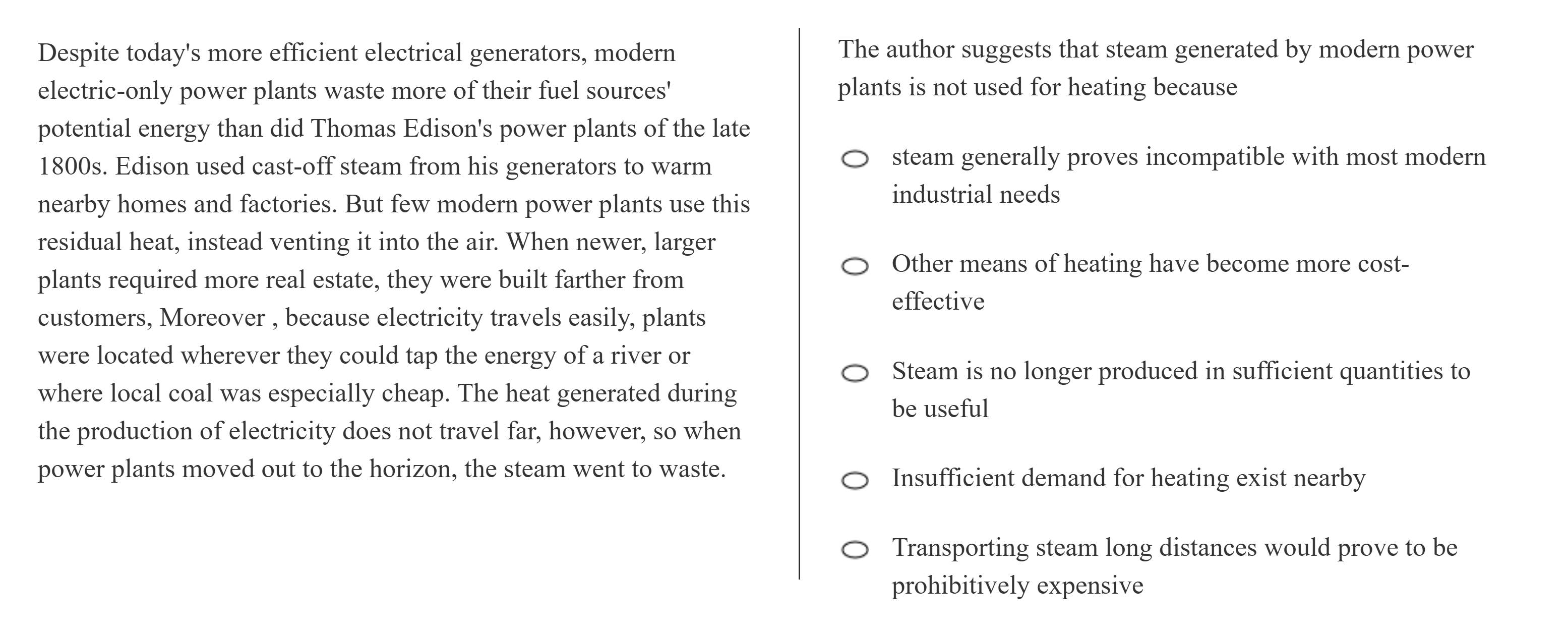 Despite today's more efficient electrical generators, modern electric-only power plants waste more of their fuel sources' potential energy than did Thomas Edison's power plants of the late 1800s. Edison used cast-off steam from his generators to warm nearby homes and factories. But few modern power plants use this residual heat, instead venting it into the air. When newer, larger plants required more real estate, they were built farther from customers, Moreover , because electricity travels easily, plants were located wherever they could tap the energy of a river or where local coal was especially cheap. The heat generated during the production of electricity does not travel far, however, so when power plants moved out to the horizon, the steam went to waste.

The author suggests that steam generated by modern power plants is not used for heating because

steam generally proves incompatible with most modern industrial needs

Other means of heating have become more cost-effective

Steam is no longer produced in sufficient quantities to be useful

Insufficient demand for heating exist nearby

Transporting steam long distances would prove to be prohibitively expensive